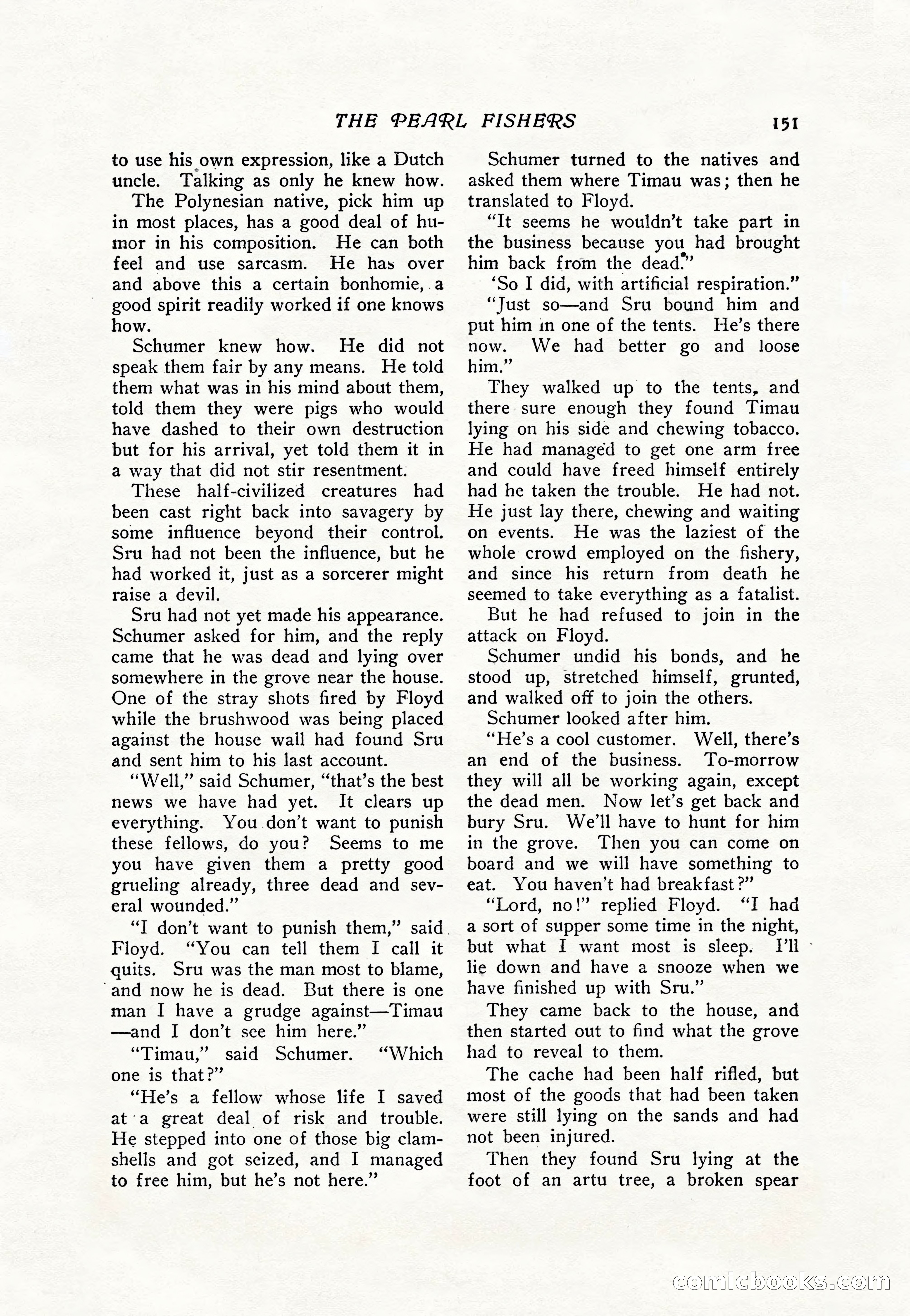 THE PEARL FISHERS 151

to use his own expression, like a Dutch uncle. Talking as only he knew how.

The Polynesian native, pick him up in most places, has a good deal of humor in his composition. He can both feel and use sarcasm. He has over and above this a certain bonhomie, a good spirit readily worked if one knows how.

Schumer knew how. He did not speak them fair by any means. He told them what was in his mind about them, told them they were pigs who would have dashed to their own destruction but for his arrival, yet told them it in a way that did not stir resentment.

These half-civilized creatures had been cast right back into savagery by some influence beyond their control. Sru had not been the influence, but he had worked it, just as a sorcerer might raise a devil.

Sru had not yet made his appearance. Schumer asked for him, and the reply came that he was dead and lying over somewhere in the grove near the house. One of the stray shots fired by Floyd while the brushwood was being placed against the house wall had found Sru and sent him to his last account.

"Well," said Schumer, "that's the best news we have had yet. It clears up everything. You don't want to punish these fellows, do you? Seems to me you have given them a pretty good grueling already, three dead and several wounded."

"I don't want to punish them," said Floyd. "You can tell them I call it quits. Sru was the man most to blame, and now he is dead. But there is one man I have a grudge against—Timau—and I don't see him here."

"Timau," said Schumer. "Which one is that?"

"He's a fellow whose life I saved at a great deal of risk and trouble. He stepped into one of those big clamshells and got seized, and I managed to free him, but he's not here."

Schumer turned to the natives and asked them where Timau was; then he translated to Floyd.

"It seems he wouldn't take part in the business because you had brought him back from the dead."

'So I did, with artificial respiration."

"Just so—and Sru bound him and put him in one of the tents. He's there now. We had better go and loose him."

They walked up to the tents, and there sure enough they found Timau lying on his side and chewing tobacco. He had managed to get one arm free and could have freed himself entirely had he taken the trouble. He had not. He just lay there, chewing and waiting on events. He was the laziest of the whole crowd employed on the fishery, and since his return from death he seemed to take everything as a fatalist.

But he had refused to join in the attack on Floyd.

Schumer undid his bonds, and he stood up, stretched himself, grunted, and walked off to join the others.

Schumer looked after him.

"He's a cool customer. Well, there's an end of the business. To-morrow they will all be working again, except the dead men. Now let's get back and bury Sru. We'll have to hunt for him in the grove. Then you can come on board and we will have something to eat. You haven't had breakfast?"

"Lord, no!" replied Floyd. "I had a sort of supper some time in the night, but what I want most is sleep. I'll lie down and have a snooze when we have finished up with Sru."

They came back to the house, and then started out to find what the grove had to reveal to them.

The cache had been half rifled, but most of the goods that had been taken were still lying on the sands and had not been injured.

Then they found Sru lying at the foot of an artu tree, a broken spear

comicbooks.com